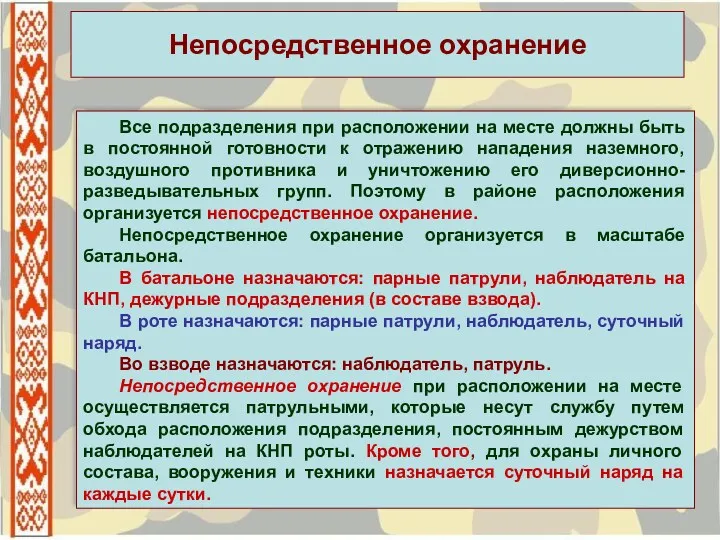 Непосредственное охранение

Все подразделения при расположении на месте должны быть в постоянной готовности к отражению нападения наземного, воздушного противника и уничтожению его диверсионно-разведывательных групп. Поэтому в районе расположения организуется непосредственное охранение.

Непосредственное охранение организуется в масштабе батальона.

В батальоне назначаются: парные патрули, наблюдатель на КНП, дежурные подразделения (в составе взвода).

В роте назначаются: парные патрули, наблюдатель, суточный наряд.

Во взводе назначаются: наблюдатель, патруль.

Непосредственное охранение при расположении на месте осуществляется патрульными, которые несут службу путем обхода расположения подразделения, постоянным дежурством наблюдателей на КНП роты. Кроме того, для охраны личного состава, вооружения и техники назначается суточный наряд на каждые сутки.